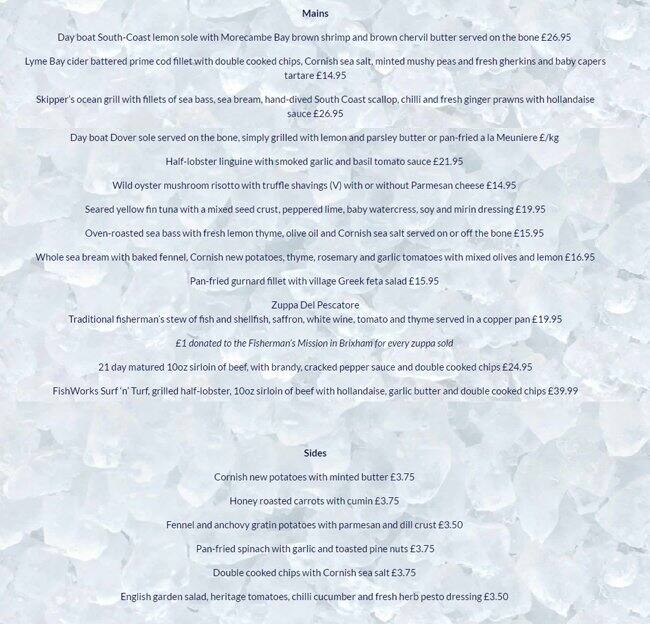 Mains

Day boat South-Coast lemon sole with Morecambe Bay brown shrimp and brown chervil butter served on the bone £26.95

Lyme Bay cider battered prime cod fillet with double cooked chips, Cornish sea salt, minted mushy peas and fresh gherkins and baby capers tartare £14.95

Skipper's ocean grill with fillets of sea bass, sea bream, hand-dived South Coast scallop, chilli and fresh ginger prawns with hollandaise sauce £26.95

Day boat Dover sole served on the bone, simply grilled with lemon and parsley butter or pan-fried a la Meuniere £/kg

Half-lobster linguine with smoked garlic and basil tomato sauce £21.95

Wild oyster mushroom risotto with truffle shavings (V) with or without Parmesan cheese £14.95

Seared yellow fin tuna with a mixed seed crust, peppered lime, baby watercress, soy and mirin dressing £19.95

Oven-roasted sea bass with fresh lemon thyme, olive oil and Cornish sea salt served on or off the bone £15.95

Whole sea bream with baked fennel, Cornish new potatoes, thyme, rosemary and garlic tomatoes with mixed olives and lemon £16.95

Pan-fried gurnard fillet with village Greek feta salad £15.95

Zuppa Del Pescatore
Traditional fisherman's stew of fish and shellfish, saffron, white wine, tomato and thyme served in a copper pan £19.95

£1 donated to the Fisherman's Mission in Brixham for every zuppa sold

21 day matured 10oz sirloin of beef, with brandy, cracked pepper sauce and double cooked chips £24.95

FishWorks Surf 'n' Turf, grilled half-lobster, 10oz sirloin of beef with hollandaise, garlic butter and double cooked chips £39.99

Sides

Cornish new potatoes with minted butter £3.75

Honey roasted carrots with cumin £3.75

Fennel and anchovy gratin potatoes with parmesan and dill crust £3.50

Pan-fried spinach with garlic and toasted pine nuts £3.75

Double cooked chips with Cornish sea salt £3.75

English garden salad, heritage tomatoes, chilli cucumber and fresh herb pesto dressing £3.50